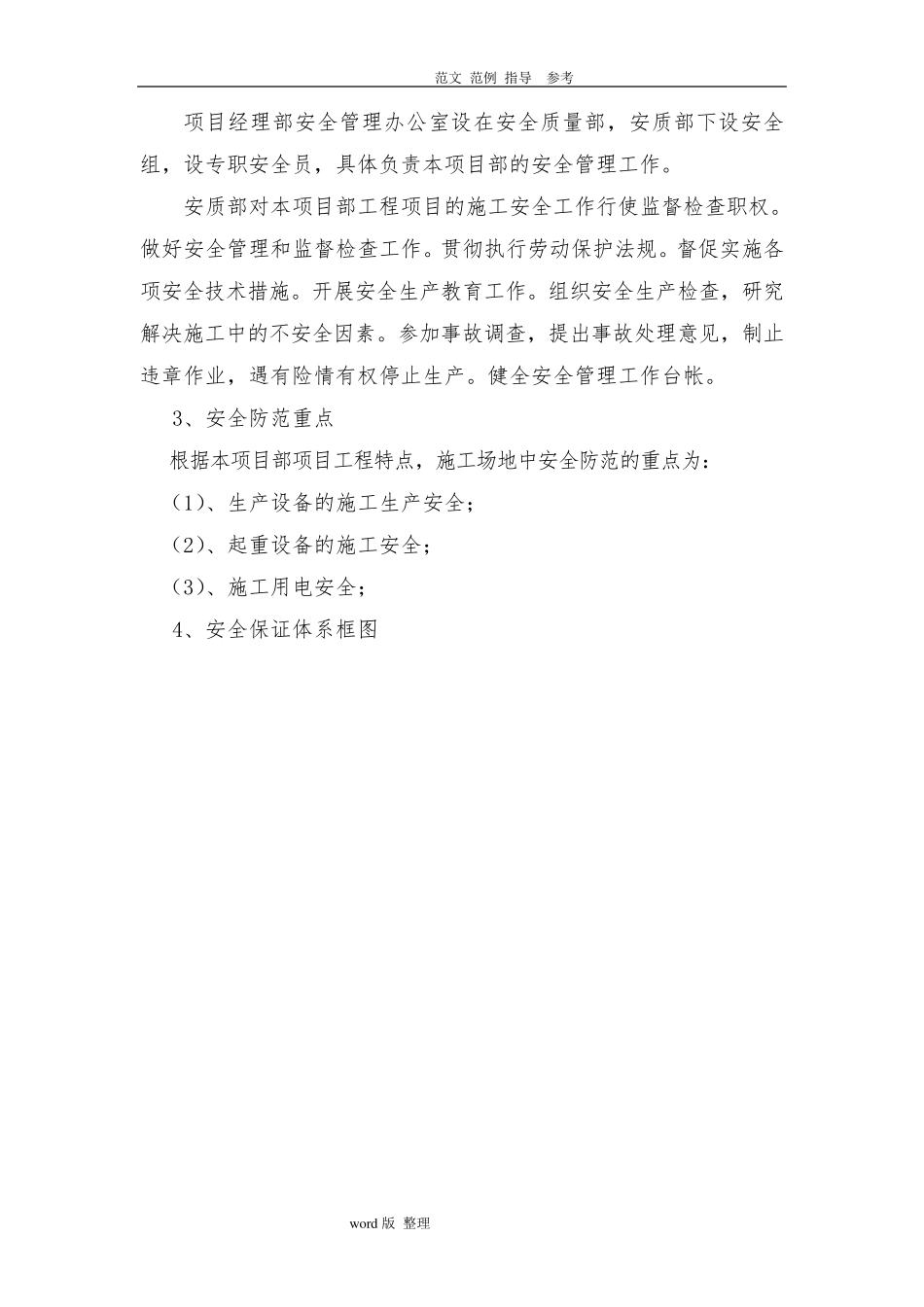 范文 范例 指导 参考

项目经理部安全管理办公室设在安全质量部，安质部下设安全组，设专职安全员，具体负责本项目部的安全管理工作。

安质部对本项目部工程项目的施工安全工作行使监督检查职权。做好安全管理和监督检查工作。贯彻执行劳动保护法规。督促实施各项安全技术措施。开展安全生产教育工作。组织安全生产检查，研究解决施工中的不安全因素。参加事故调查，提出事故处理意见，制止违章作业，遇有险情有权停止生产。健全安全管理工作台帐。

3、安全防范重点

根据本项目部项目工程特点，施工场地中安全防范的重点为：

（1）、生产设备的施工生产安全；

（2）、起重设备的施工安全；

（3）、施工用电安全；

4、安全保证体系框图

word 版 整理